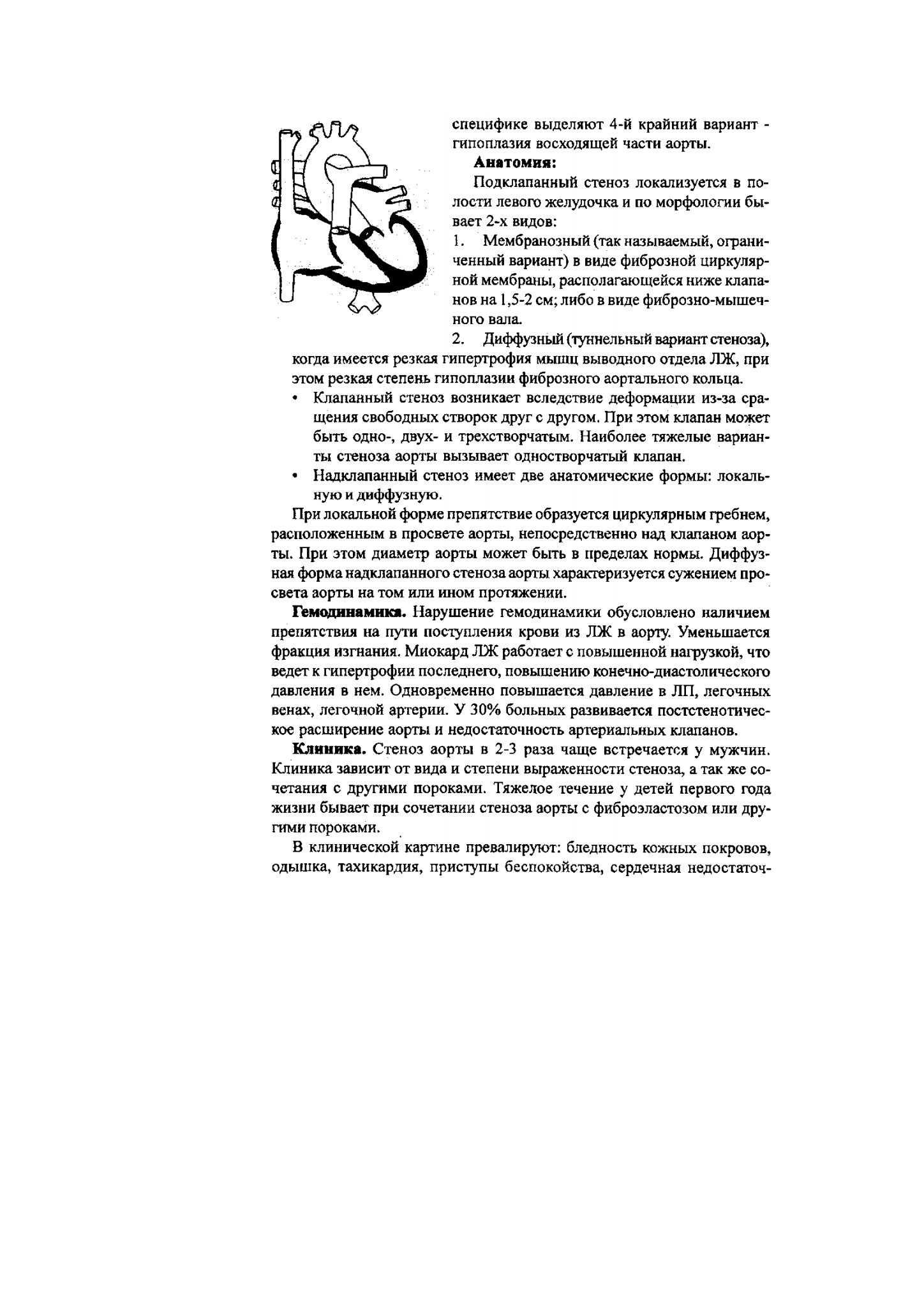 специфике выделяют 4-й крайний вариант - гипоплазия восходящей части аорты.

Анатомия:

Подклапанный стеноз локализуется в полости левого желудочка и по морфологии бывает 2-х видов:

1. Мембранозный (так называемый, ограниченный вариант) в виде фиброзной циркулярной мембраны, располагающейся ниже клапанов на 1,5-2 см; либо в виде фиброзно-мышечного вала.

2. Диффузный (туннельный вариант стеноза), когда имеется резкая гипертрофия мышц выводного отдела ЛЖ, при этом резкая степень гипоплазии фиброзного аортального кольца.

• Клапанный стеноз возникает вследствие деформации из-за сращения свободных створок друг с другом. При этом клапан может быть одно-, двух- и трехстворчатым. Наиболее тяжелые варианты стеноза аорты вызывает одностворчатый клапан.

• Надклапанный стеноз имеет две анатомические формы: локальную и диффузную.

При локальной форме препятствие образуется циркулярным гребнем, расположенным в просвете аорты, непосредственно над клапаном аорты. При этом диаметр аорты может быть в пределах нормы. Диффузная форма надклапанного стеноза аорты характеризуется сужением просвета аорты на том или ином протяжении.

Гемодинамика. Нарушение гемодинамики обусловлено наличием препятствия на пути поступления крови из ЛЖ в аорту. Уменьшается фракция изгнания. Миокард ЛЖ работает с повышенной нагрузкой, что ведет к гипертрофии последнего, повышению конечно-диастолического давления в нем. Одновременно повышается давление в ЛП, легочных венах, легочной артерии. У 30% больных развивается постстенотическое расширение аорты и недостаточность артериальных клапанов.

Клиника. Стеноз аорты в 2-3 раза чаще встречается у мужчин. Клиника зависит от вида и степени выраженности стеноза, а так же сочетания с другими пороками. Тяжелое течение у детей первого года жизни бывает при сочетании стеноза аорты с фиброэластозом или другими пороками.

В клинической картине превалируют: бледность кожных покровов, одышка, тахикардия, приступы беспокойства, сердечная недостаточ-